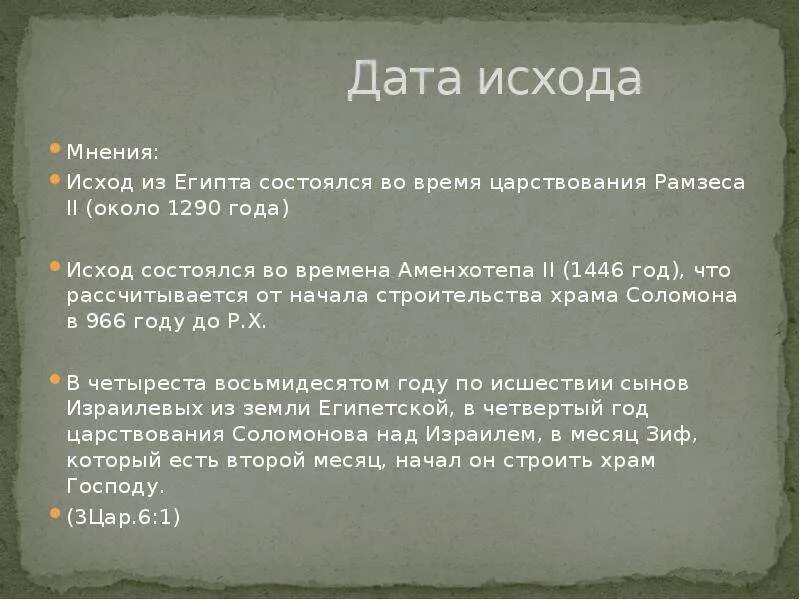 Дата исхода

Мнения:

Исход из Египта состоялся во время царствования Рамзеса II (около 1290 года)

Исход состоялся во времена Аменхотепа II (1446 год), что рассчитывается от начала строительства храма Соломона в 966 году до Р.Х.

В четыреста восьмидесятом году по исшествии сынов Израилевых из земли Египетской, в четвертый год царствования Соломонова над Израилем, в месяц Зиф, который есть второй месяц, начал он строить храм Господу.

(3Цар.6:1)